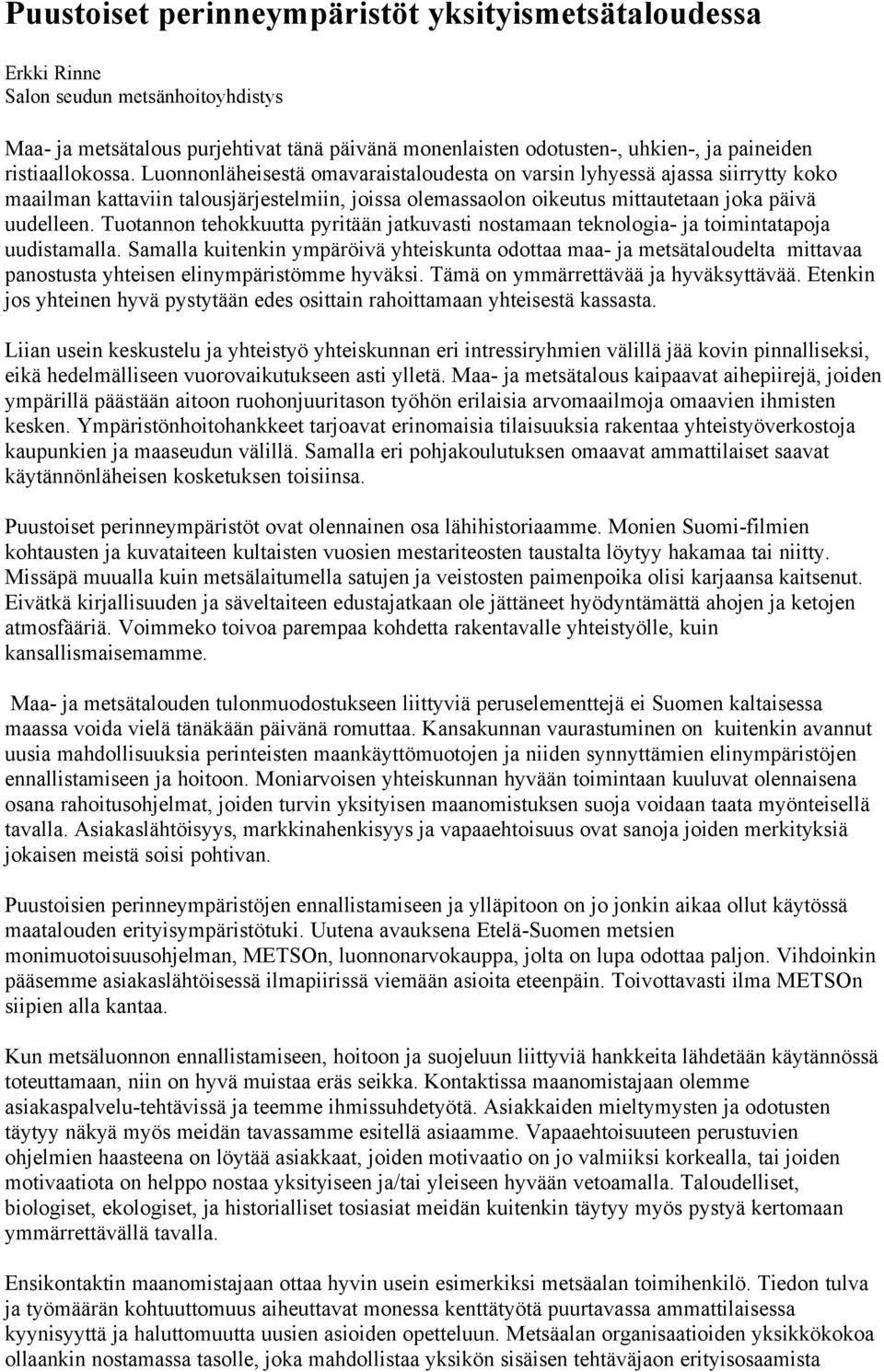 Puustoiset perinneympäristöt yksityismetsätaloudessa

Erkki Rinne
Salon seudun metsänhoitoyhdistys

Maa- ja metsätalous purjehtivat tänä päivänä monenlaisten odotusten-, uhkien-, ja paineiden ristiaallokossa. Luonnonläheisestä omavaraistaloudesta on varsin lyhyessä ajassa siirrytty koko maailman kattaviin talousjärjestelmiin, joissa olemassaolon oikeutus mittautetaan joka päivä uudelleen. Tuotannon tehokkuutta pyritään jatkuvasti nostamaan teknologia- ja toimintatapoja uudistamalla. Samalla kuitenkin ympäröivä yhteiskunta odottaa maa- ja metsätaloudelta mittavaa panostusta yhteisen elinympäristömme hyväksi. Tämä on ymmärrettävää ja hyväksyttävää. Etenkin jos yhteinen hyvä pystytään edes osittain rahoittamaan yhteisestä kassasta.

Liian usein keskustelu ja yhteistyö yhteiskunnan eri intressiryhmien välillä jää kovin pinnalliseksi, eikä hedelmälliseen vuorovaikutukseen asti ylletä. Maa- ja metsätalous kaipaavat aihepiirejä, joiden ympärillä päästään aitoon ruohonjuuritason työhön erilaisia arvomaailmoja omaavien ihmisten kesken. Ympäristönhoitohankkeet tarjoavat erinomaisia tilaisuuksia rakentaa yhteistyöverkostoja kaupunkien ja maaseudun välillä. Samalla eri pohjakoulutuksen omaavat ammattilaiset saavat käytännönläheisen kosketuksen toisiinsa.

Puustoiset perinneympäristöt ovat olennainen osa lähihistoriaamme. Monien Suomi-filmien kohtausten ja kuvataiteen kultaisten vuosien mestariteosten taustalta löytyy hakamaa tai niitty. Missäpä muualla kuin metsälaitumella satujen ja veistosten paimenpoika olisi karjaansa kaitsenut. Eivätkä kirjallisuuden ja säveltaiteen edustajatkaan ole jättäneet hyödyntämättä ahojen ja ketojen atmosfääriä. Voimmeko toivoa parempaa kohdetta rakentavalle yhteistyölle, kuin kansallismaisemamme.

Maa- ja metsätalouden tulonmuodostukseen liittyviä peruselementtejä ei Suomen kaltaisessa maassa voida vielä tänäkään päivänä romuttaa. Kansakunnan vaurastuminen on kuitenkin avannut uusia mahdollisuuksia perinteisten maankäyttömuotojen ja niiden synnyttämien elinympäristöjen ennallistamiseen ja hoitoon. Moniarvoisen yhteiskunnan hyvään toimintaan kuuluvat olennaisena osana rahoitusohjelmat, joiden turvin yksityisen maanomistuksen suoja voidaan taata myönteisellä tavalla. Asiakaslähtöisyys, markkinahenkisyys ja vapaaehtoisuus ovat sanoja joiden merkityksiä jokaisen meistä soisi pohtivan.

Puustoisien perinneympäristöjen ennallistamiseen ja ylläpitoon on jo jonkin aikaa ollut käytössä maatalouden erityisympäristötuki. Uutena avauksena Etelä-Suomen metsien monimuotoisuusohjelman, METSOn, luonnonarvokauppa, jolta on lupa odottaa paljon. Vihdoinkin pääsemme asiakaslähtöisessä ilmapiirissä viemään asioita eteenpäin. Toivottavasti ilma METSOn siipien alla kantaa.

Kun metsäluonnon ennallistamiseen, hoitoon ja suojeluun liittyviä hankkeita lähdetään käytännössä toteuttamaan, niin on hyvä muistaa eräs seikka. Kontaktissa maanomistajaan olemme asiakaspalvelu-tehtävissä ja teemme ihmissuhdetyötä. Asiakkaiden mieltymysten ja odotusten täytyy näkyä myös meidän tavassamme esitellä asiaamme. Vapaaehtoisuuteen perustuvien ohjelmien haasteena on löytää asiakkaat, joiden motivaatio on jo valmiiksi korkealla, tai joiden motivaatiota on helppo nostaa yksityiseen ja/tai yleiseen hyvään vetoamalla. Taloudelliset, biologiset, ekologiset, ja historialliset tosiasiat meidän kuitenkin täytyy myös pystyä kertomaan ymmärrettävällä tavalla.

Ensikontaktin maanomistajaan ottaa hyvin usein esimerkiksi metsäalan toimihenkilö. Tiedon tulva ja työmäärän kohtuuttomuus aiheuttavat monessa kenttätyötä puurtavassa ammattilaisessa kyynisyyttä ja haluttomuutta uusien asioiden opetteluun. Metsäalan organisaatioiden yksikkökokoa ollaankin nostamassa tasolle, joka mahdollistaa yksikön sisäisen tehtäväjaon erityisosaamista